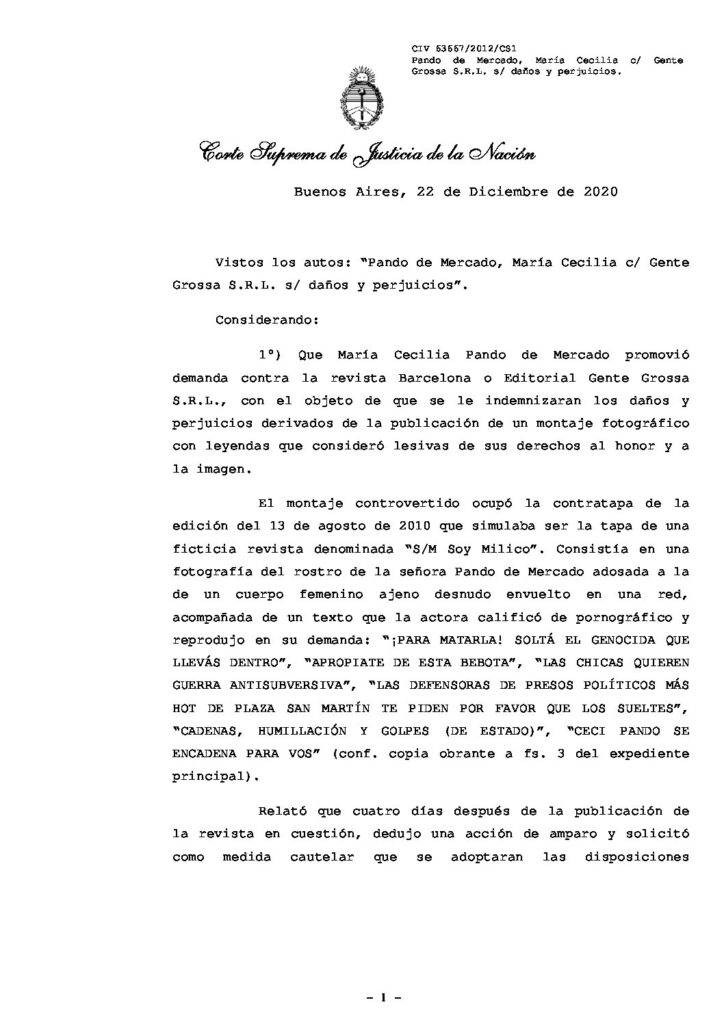 CIV 63667/2012/CS1
Pando de Mercado, María Cecilia c/ Gente Grossa S.R.L. s/ daños y perjuicios.

Corte Suprema de Justicia de la Nación

Buenos Aires, 22 de Diciembre de 2020

Vistos los autos: "Pando de Mercado, María Cecilia c/ Gente Grossa S.R.L. s/ daños y perjuicios".

Considerando:

1°) Que María Cecilia Pando de Mercado promovió demanda contra la revista Barcelona o Editorial Gente Grossa S.R.L., con el objeto de que se le indemnizaran los daños y perjuicios derivados de la publicación de un montaje fotográfico con leyendas que consideró lesivas de sus derechos al honor y a la imagen.

El montaje controvertido ocupó la contratapa de la edición del 13 de agosto de 2010 que simulaba ser la tapa de una ficticia revista denominada "S/M Soy Milico". Consistía en una fotografía del rostro de la señora Pando de Mercado adosada a la de un cuerpo femenino ajeno desnudo envuelto en una red, acompañada de un texto que la actora calificó de pornográfico y reprodujo en su demanda: "¡PARA MATARLA! SOLTÁ EL GENOCIDA QUE LLEVÁS DENTRO", "APROPIATE DE ESTA BEBOTA", "LAS CHICAS QUIEREN GUERRA ANTISUBVERSIVA", "LAS DEFENSORAS DE PRESOS POLÍTICOS MÁS HOT DE PLAZA SAN MARTÍN TE PIDEN POR FAVOR QUE LOS SUELTES", "CADENAS, HUMILLACIÓN Y GOLPES (DE ESTADO)", "CECI PANDO SE ENCADENA PARA VOS" (conf. copia obrante a fs. 3 del expediente principal).

Relató que cuatro días después de la publicación de la revista en cuestión, dedujo una acción de amparo y solicitó como medida cautelar que se adoptaran las disposiciones

- 1 -